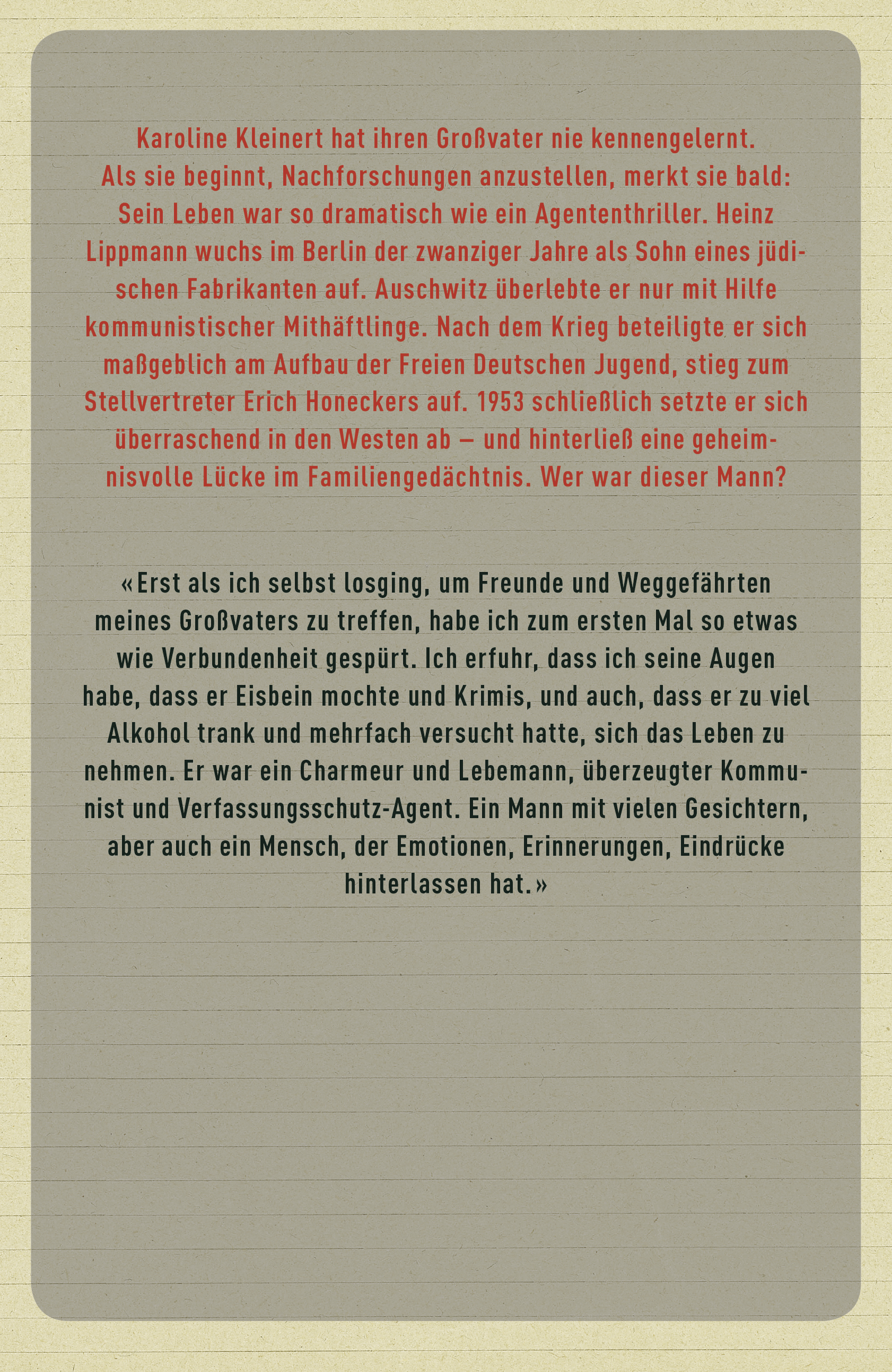 Karoline Kleinert hat ihren Großvater nie kennengelernt. Als sie beginnt, Nachforschungen anzustellen, merkt sie bald: Sein Leben war so dramatisch wie ein Agententhriller. Heinz Lippmann wuchs im Berlin der zwanziger Jahre als Sohn eines jüdischen Fabrikanten auf. Auschwitz überlebte er nur mit Hilfe kommunistischer Mithäftlinge. Nach dem Krieg beteiligte er sich maßgeblich am Aufbau der Freien Deutschen Jugend, stieg zum Stellvertreter Erich Honeckers auf. 1953 schließlich setzte er sich überraschend in den Westen ab – und hinterließ eine geheimnisvolle Lücke im Familiengedächtnis. Wer war dieser Mann?

«Erst als ich selbst losging, um Freunde und Weggefährten meines Großvaters zu treffen, habe ich zum ersten Mal so etwas wie Verbundenheit gespürt. Ich erfuhr, dass ich seine Augen habe, dass er Eisbein mochte und Krimis, und auch, dass er zu viel Alkohol trank und mehrfach versucht hatte, sich das Leben zu nehmen. Er war ein Charmeur und Lebemann, überzeugter Kommunist und Verfassungsschutz-Agent. Ein Mann mit vielen Gesichtern, aber auch ein Mensch, der Emotionen, Erinnerungen, Eindrücke hinterlassen hat.»